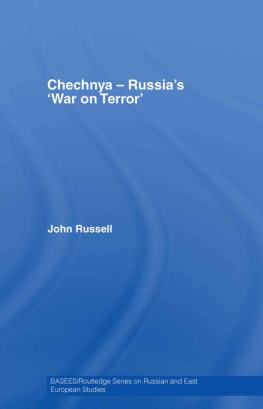 Chechnya – Russia's 'War on Terror'

John Russell

BASEES/Routledge Series on Russian and East European Studies